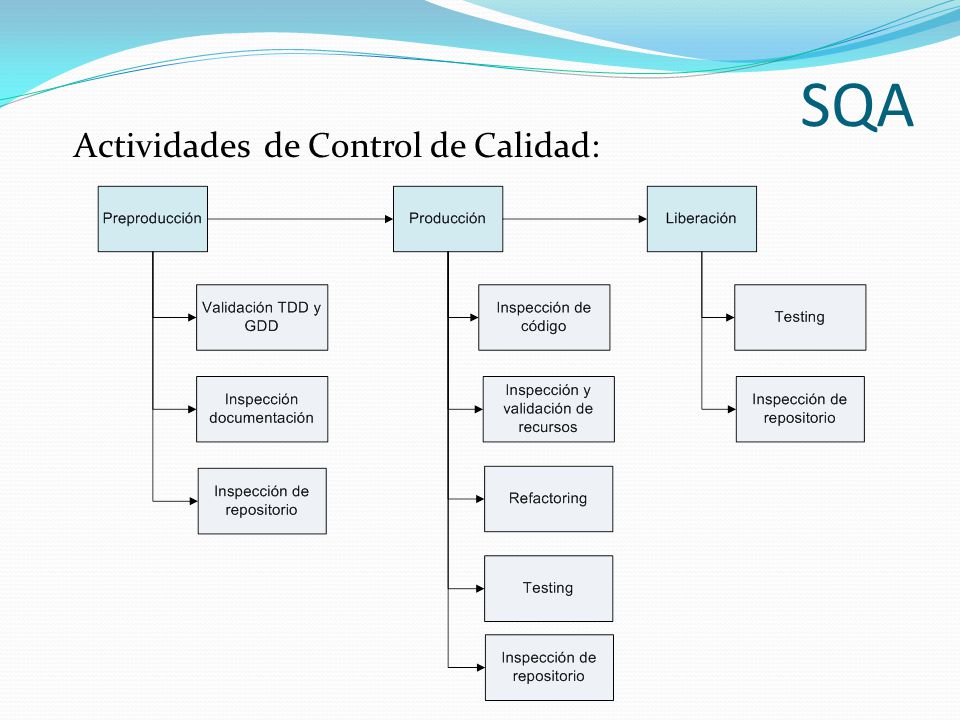 SQA

Actividades de Control de Calidad:

Preproducción

Validación TDD y GDD

Inspección documentación

Inspección de repositorio

Producción

Inspección de código

Inspección y validación de recursos

Refactoring

Testing

Inspección de repositorio

Liberación

Testing

Inspección de repositorio